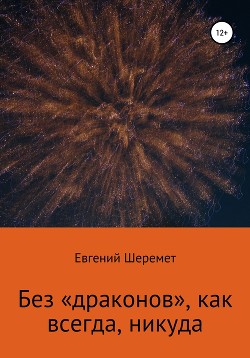 12+

Евгений Шеремет

Без «драконов», как всегда, никуда